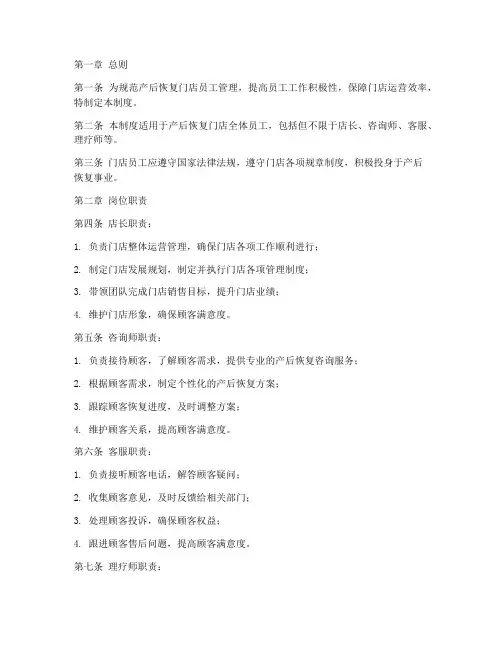 第一章 总则

第一条 为规范产后恢复门店员工管理，提高员工工作积极性，保障门店运营效率，特制定本制度。

第二条 本制度适用于产后恢复门店全体员工，包括但不限于店长、咨询师、客服、理疗师等。

第三条 门店员工应遵守国家法律法规，遵守门店各项规章制度，积极投身于产后恢复事业。

第二章 岗位职责

第四条 店长职责：

1. 负责门店整体运营管理，确保门店各项工作顺利进行；

2. 制定门店发展规划，制定并执行门店各项管理制度；

3. 带领团队完成门店销售目标，提升门店业绩；

4. 维护门店形象，确保顾客满意度。

第五条 咨询师职责：

1. 负责接待顾客，了解顾客需求，提供专业的产后恢复咨询服务；

2. 根据顾客需求，制定个性化的产后恢复方案；

3. 跟踪顾客恢复进度，及时调整方案；

4. 维护顾客关系，提高顾客满意度。

第六条 客服职责：

1. 负责接听顾客电话，解答顾客疑问；

2. 收集顾客意见，及时反馈给相关部门；

3. 处理顾客投诉，确保顾客权益；

4. 跟进顾客售后问题，提高顾客满意度。

第七条 理疗师职责：